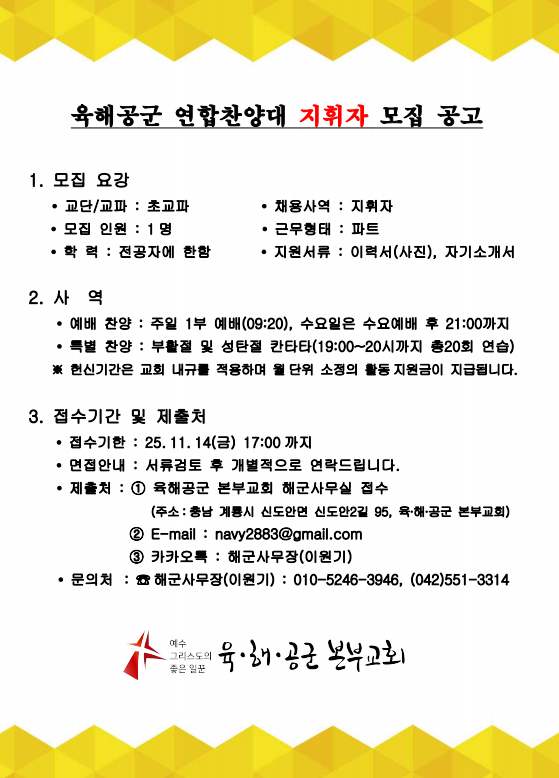 육해공군 연합찬양대 지휘자 모집 공고

1. 모집 요강

• 교단/교파 : 초교파
• 모집 인원 : 1 명
• 학 력 : 전공자에 한함

• 채용사역 : 지휘자
• 근무형태 : 파트
• 지원서류 : 이력서(사진), 자기소개서

2. 사 역

• 예배 찬양 : 주일 1부 예배(09:20), 수요일은 수요예배 후 21:00까지
• 특별 찬양 : 부활절 및 성탄절 칸타타(19:00~20시까지 총20회 연습)
※ 헌신기간은 교회 내규를 적용하며 월 단위 소정의 활동 지원금이 지급됩니다.

3. 접수기간 및 제출처

• 접수기한 : 25. 11. 14(금) 17:00 까지
• 면접안내 : 서류검토 후 개별적으로 연락드립니다.
• 제출처 : ① 육해공군 본부교회 해군사무실 접수
(주소 : 충남 계룡시 신도안면 신도안2길 95, 육·해·공군 본부교회)
② E-mail : navy2883@gmail.com
③ 카카오톡 : 해군사무장(이원기)
• 문의처 : ☎ 해군사무장(이원기) : 010-5246-3946, (042)551-3314

예수 그리스도의 좋은 일꾼 육·해·공군 본부교회